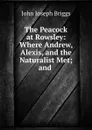 John Joseph Briggs

The Peacock at Rowsley: Where Andrew, Alexis, and the Naturalist Met; and